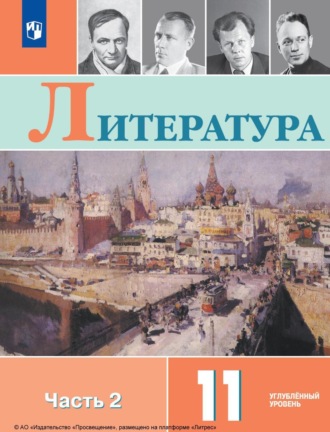 ЛИТЕРАТУРА

Часть 2

11

УГЛУБЛЁННЫЙ УРОВЕНЬ

© АО «Издательство «Просвещение», размещено на платформе «Литрес»